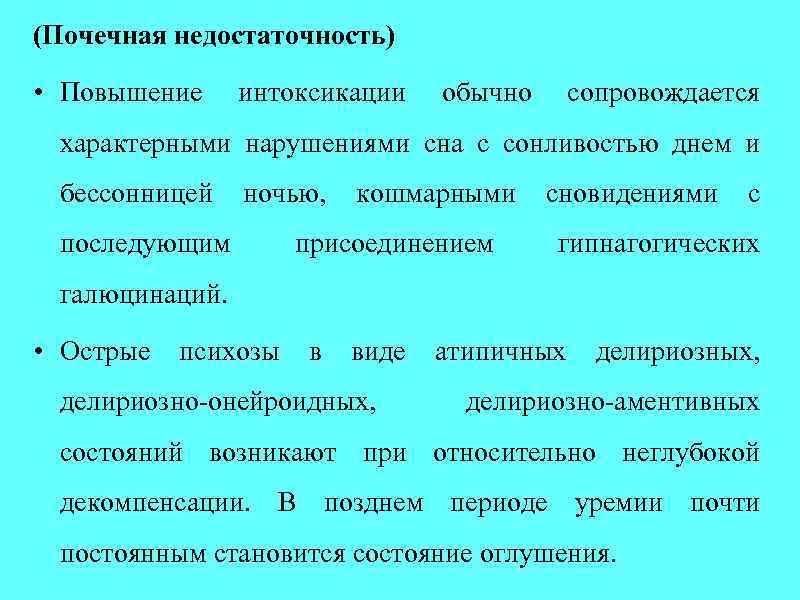 (Почечная недостаточность)

• Повышение интоксикации обычно сопровождается характерными нарушениями сна с сонливостью днем и бессонницей ночью, кошмарными сновидениями с последующим присоединением гипнагогических галюцинаций.

• Острые психозы в виде атипичных делириозных, делириозно-онейроидных, делириозно-аментивных состояний возникают при относительно неглубокой декомпенсации. В позднем периоде уремии почти постоянным становится состояние оглушения.